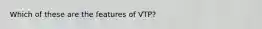 Which of these are the features of VTP?